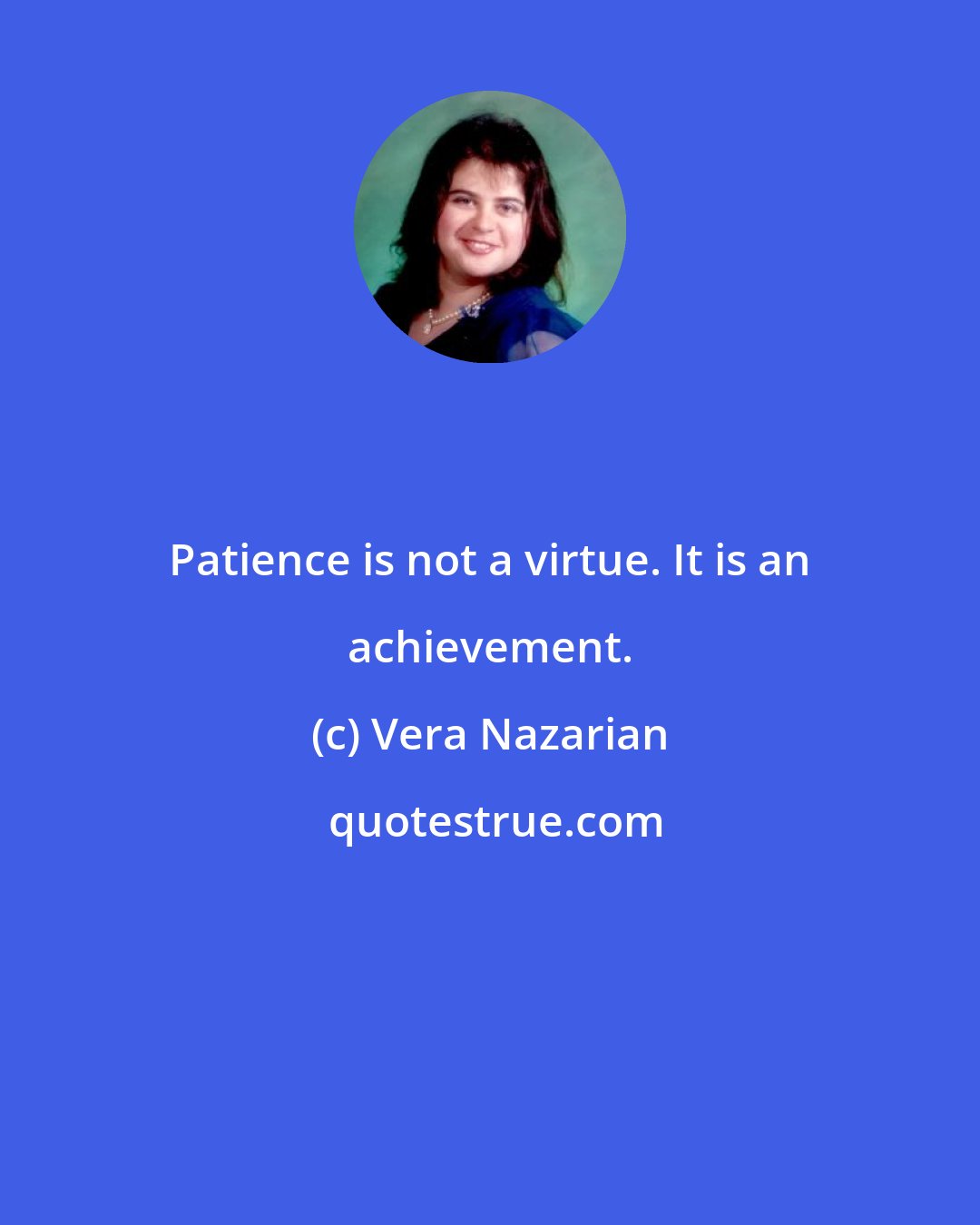 Patience is not a virtue. It is an achievement.

(c) Vera Nazarian

quotestrue.com